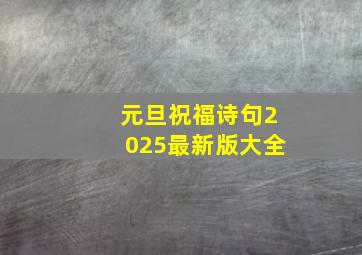 元旦祝福诗句2025最新版大全